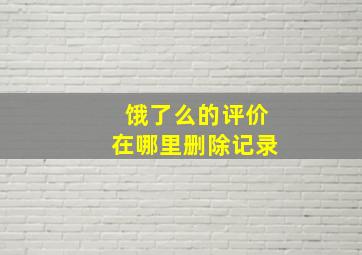 饿了么的评价
在哪里删除记录